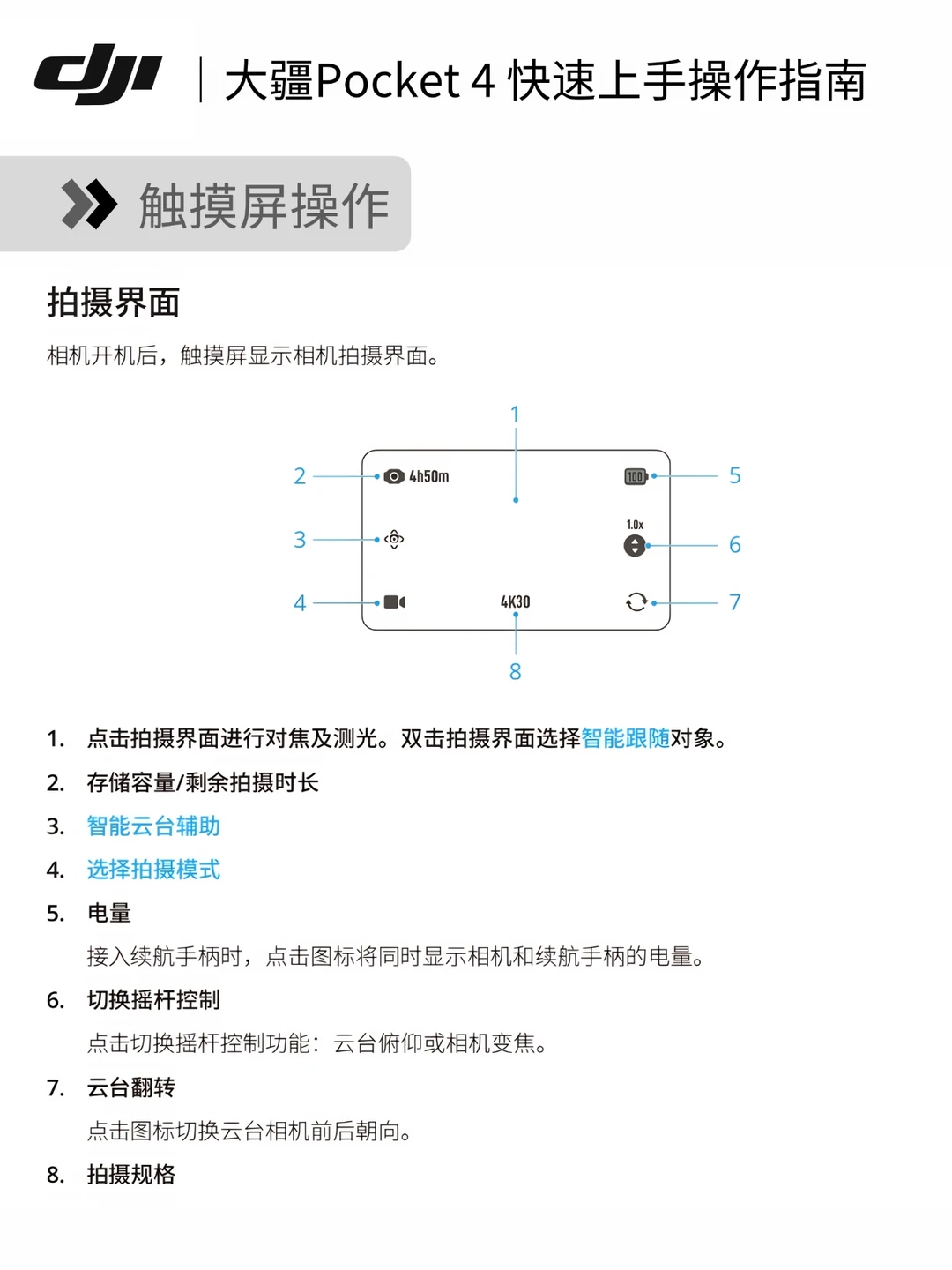 dji | 大疆Pocket 4 快速上手操作指南

触摸屏操作

拍摄界面

相机开机后，触摸屏显示相机拍摄界面。

1
2
4h50m
100
5
3
1.0x
6
4
4K30
7
8

1. 点击拍摄界面进行对焦及测光。双击拍摄界面选择智能跟随对象。
2. 存储容量/剩余拍摄时长
3. 智能云台辅助
4. 选择拍摄模式
5. 电量
接入续航手柄时，点击图标将同时显示相机和续航手柄的电量。
6. 切换摇杆控制
点击切换摇杆控制功能：云台俯仰或相机变焦。
7. 云台翻转
点击图标切换云台相机前后朝向。
8. 拍摄规格